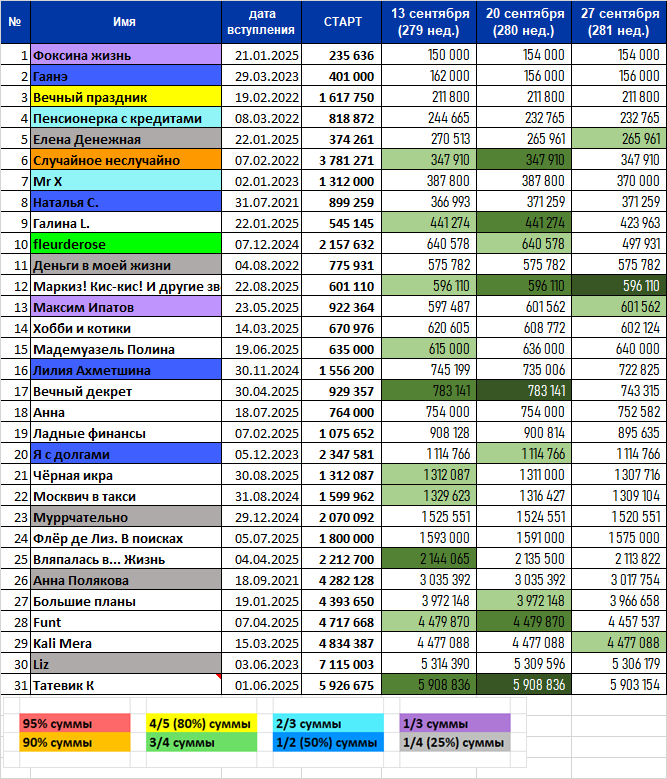 | № | Имя | дата вступления | СТАРТ | 13 сентября (279 нед.) | 20 сентября (280 нед.) | 27 сентября (281 нед.) |
|---|---|---|---|---|---|---|
| 1 | Фоксина жизнь | 21.01.2025 | 235 636 | 150 000 | 154 000 | 154 000 |
| 2 | Гаянэ | 29.03.2023 | 401 000 | 162 000 | 156 000 | 156 000 |
| 3 | Вечный праздник | 19.02.2022 | 1 617 750 | 211 800 | 211 800 | 211 800 |
| 4 | Пенсионерка с кредитами | 08.03.2022 | 818 872 | 244 665 | 232 765 | 232 765 |
| 5 | Елена Денежная | 22.01.2025 | 374 261 | 270 513 | 265 961 | 265 961 |
| 6 | Случайное неслучайно | 07.02.2022 | 3 781 271 | 347 910 | 347 910 | 347 910 |
| 7 | Mr X | 02.01.2023 | 1 312 000 | 387 800 | 387 800 | 370 000 |
| 8 | Наталья С. | 31.07.2021 | 899 259 | 366 993 | 371 259 | 371 259 |
| 9 | Галина L. | 22.01.2025 | 545 145 | 441 274 | 441 274 | 423 963 |
| 10 | fleurderose | 07.12.2024 | 2 157 632 | 640 578 | 640 578 | 497 931 |
| 11 | Деньги в моей жизни | 04.08.2022 | 775 931 | 575 782 | 575 782 | 575 782 |
| 12 | Маркиз! Кис-кис! И другие зв | 22.08.2025 | 601 110 | 596 110 | 596 110 | 596 110 |
| 13 | Максим Ипатов | 23.05.2025 | 922 364 | 597 487 | 601 562 | 601 562 |
| 14 | Хобби и котики | 14.03.2025 | 670 976 | 620 605 | 608 772 | 602 124 |
| 15 | Мадемуазель Полина | 19.06.2025 | 635 000 | 615 000 | 636 000 | 640 000 |
| 16 | Лилия Ахметшина | 30.11.2024 | 1 556 200 | 745 199 | 735 006 | 722 825 |
| 17 | Вечный декрет | 30.04.2025 | 929 357 | 783 141 | 783 141 | 743 315 |
| 18 | Анна | 18.07.2025 | 764 000 | 754 000 | 754 000 | 752 582 |
| 19 | Ладные финансы | 07.02.2025 | 1 075 652 | 908 128 | 900 814 | 895 635 |
| 20 | Я с долгами | 05.12.2023 | 2 347 581 | 1 114 766 | 1 114 766 | 1 114 766 |
| 21 | Чёрная икра | 30.08.2025 | 1 312 087 | 1 312 087 | 1 311 000 | 1 307 716 |
| 22 | Москвич в такси | 31.08.2024 | 1 599 962 | 1 329 623 | 1 316 427 | 1 309 104 |
| 23 | Муррчательно | 29.12.2024 | 2 070 092 | 1 525 551 | 1 524 551 | 1 520 551 |
| 24 | Флёр де Лиз. В поисках | 05.07.2025 | 1 800 000 | 1 593 000 | 1 591 000 | 1 575 000 |
| 25 | Вляпалась в... Жизнь | 04.04.2025 | 2 212 700 | 2 144 065 | 2 135 500 | 2 113 822 |
| 26 | Анна Полякова | 18.09.2021 | 4 282 128 | 3 035 392 | 3 035 392 | 3 017 754 |
| 27 | Большие планы | 19.01.2025 | 4 393 650 | 3 972 148 | 3 972 148 | 3 966 658 |
| 28 | Funt | 07.04.2025 | 4 717 668 | 4 479 870 | 4 479 870 | 4 457 537 |
| 29 | Kali Mera | 15.03.2025 | 4 834 387 | 4 477 088 | 4 477 088 | 4 477 088 |
| 30 | Liz | 03.06.2023 | 7 115 003 | 5 314 390 | 5 309 596 | 5 306 179 |
| 31 | Татевик К | 01.06.2025 | 5 926 675 | 5 908 836 | 5 908 836 | 5 903 154 |

95% суммы
90% суммы
4/5 (80%) суммы
3/4 суммы
2/3 суммы
1/2 (50%) суммы
1/3 суммы
1/4 (25%) суммы